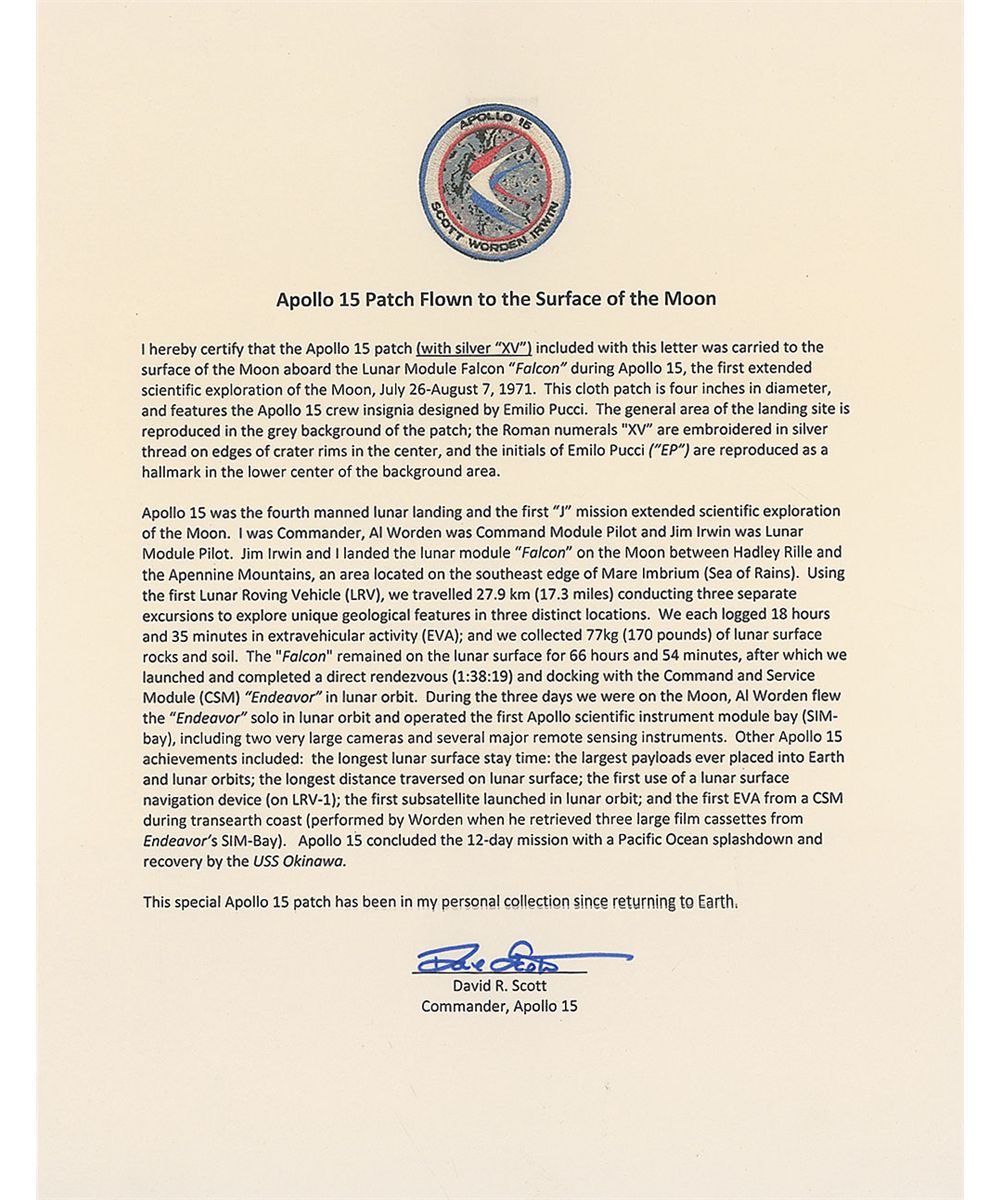 APOLLO 15
SCOTT WORDEN IRWIN

Apollo 15 Patch Flown to the Surface of the Moon

I hereby certify that the Apollo 15 patch (with silver "XV") included with this letter was carried to the surface of the Moon aboard the Lunar Module Falcon "Falcon" during Apollo 15, the first extended scientific exploration of the Moon, July 26-August 7, 1971. This cloth patch is four inches in diameter, and features the Apollo 15 crew insignia designed by Emilio Pucci. The general area of the landing site is reproduced in the grey background of the patch; the Roman numerals "XV" are embroidered in silver thread on edges of crater rims in the center, and the initials of Emilo Pucci ("EP") are reproduced as a hallmark in the lower center of the background area.

Apollo 15 was the fourth manned lunar landing and the first "J" mission extended scientific exploration of the Moon. I was Commander, Al Worden was Command Module Pilot and Jim Irwin was Lunar Module Pilot. Jim Irwin and I landed the lunar module "Falcon" on the Moon between Hadley Rille and the Apennine Mountains, an area located on the southeast edge of Mare Imbrium (Sea of Rains). Using the first Lunar Roving Vehicle (LRV), we travelled 27.9 km (17.3 miles) conducting three separate excursions to explore unique geological features in three distinct locations. We each logged 18 hours and 35 minutes in extravehicular activity (EVA); and we collected 77kg (170 pounds) of lunar surface rocks and soil. The "Falcon" remained on the lunar surface for 66 hours and 54 minutes, after which we launched and completed a direct rendezvous (1:38:19) and docking with the Command and Service Module (CSM) "Endeavor" in lunar orbit. During the three days we were on the Moon, Al Worden flew the "Endeavor" solo in lunar orbit and operated the first Apollo scientific instrument module bay (SIM-bay), including two very large cameras and several major remote sensing instruments. Other Apollo 15 achievements included: the longest lunar surface stay time: the largest payloads ever placed into Earth and lunar orbits; the longest distance traversed on lunar surface; the first use of a lunar surface navigation device (on LRV-1); the first subsatellite launched in lunar orbit; and the first EVA from a CSM during transearth coast (performed by Worden when he retrieved three large film cassettes from Endeavor's SIM-Bay). Apollo 15 concluded the 12-day mission with a Pacific Ocean splashdown and recovery by the USS Okinawa.

This special Apollo 15 patch has been in my personal collection since returning to Earth.

Dave Scott
David R. Scott
Commander, Apollo 15